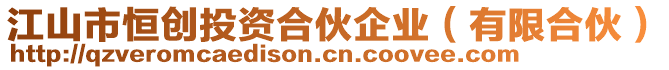 江山市恒创投资合伙企业（有限合伙）
http://qzveromcaedison.cn.coovee.com